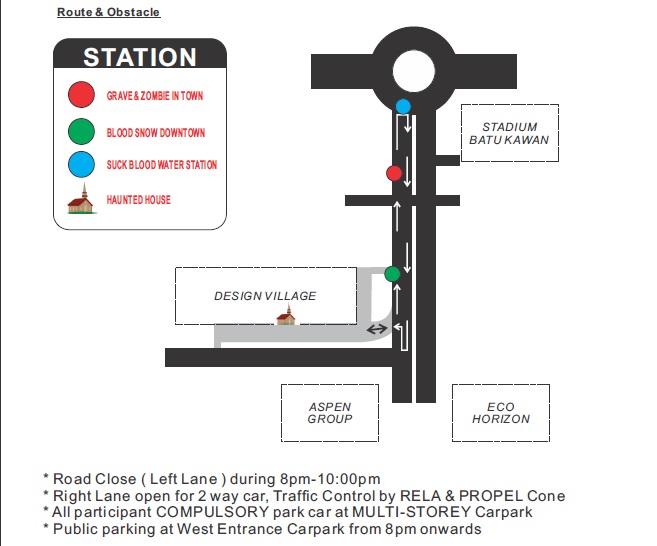 Route & Obstacle

STATION

GRAVE & ZOMBIE IN TOWN

BLOOD SNOW DOWNTOWN

SUCK BLOOD WATER STATION

HAUNTED HOUSE

STADIUM BATU KAWAN

DESIGN VILLAGE

ASPEN GROUP

ECO HORIZON

* Road Close ( Left Lane ) during 8pm-10:00pm
* Right Lane open for 2 way car, Traffic Control by RELA & PROPEL Cone
* All participant COMPULSORY park car at MULTI-STOREY Carpark
* Public parking at West Entrance Carpark from 8pm onwards